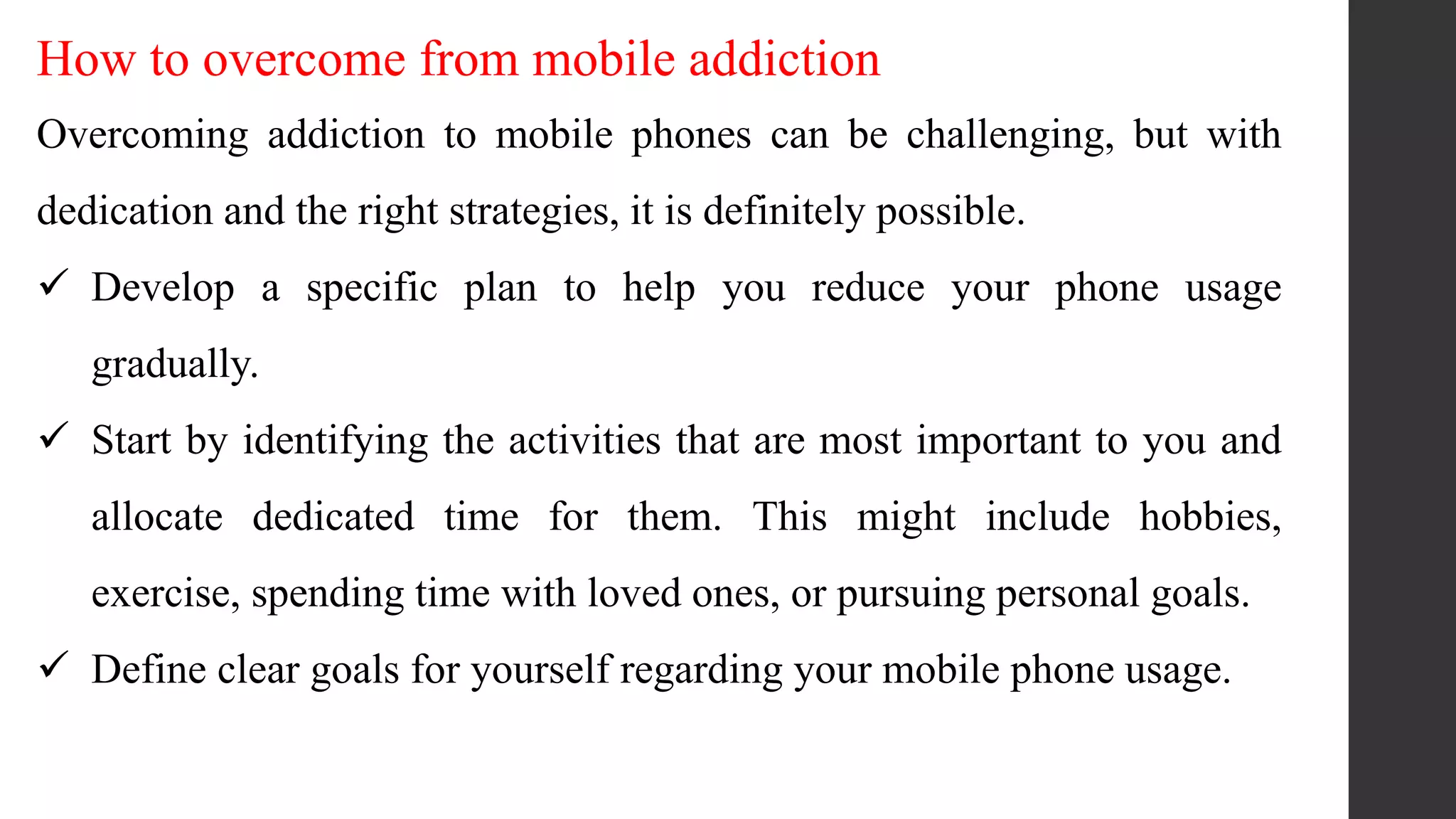 How to overcome from mobile addiction

Overcoming addiction to mobile phones can be challenging, but with dedication and the right strategies, it is definitely possible.

✓ Develop a specific plan to help you reduce your phone usage gradually.

✓ Start by identifying the activities that are most important to you and allocate dedicated time for them. This might include hobbies, exercise, spending time with loved ones, or pursuing personal goals.

✓ Define clear goals for yourself regarding your mobile phone usage.